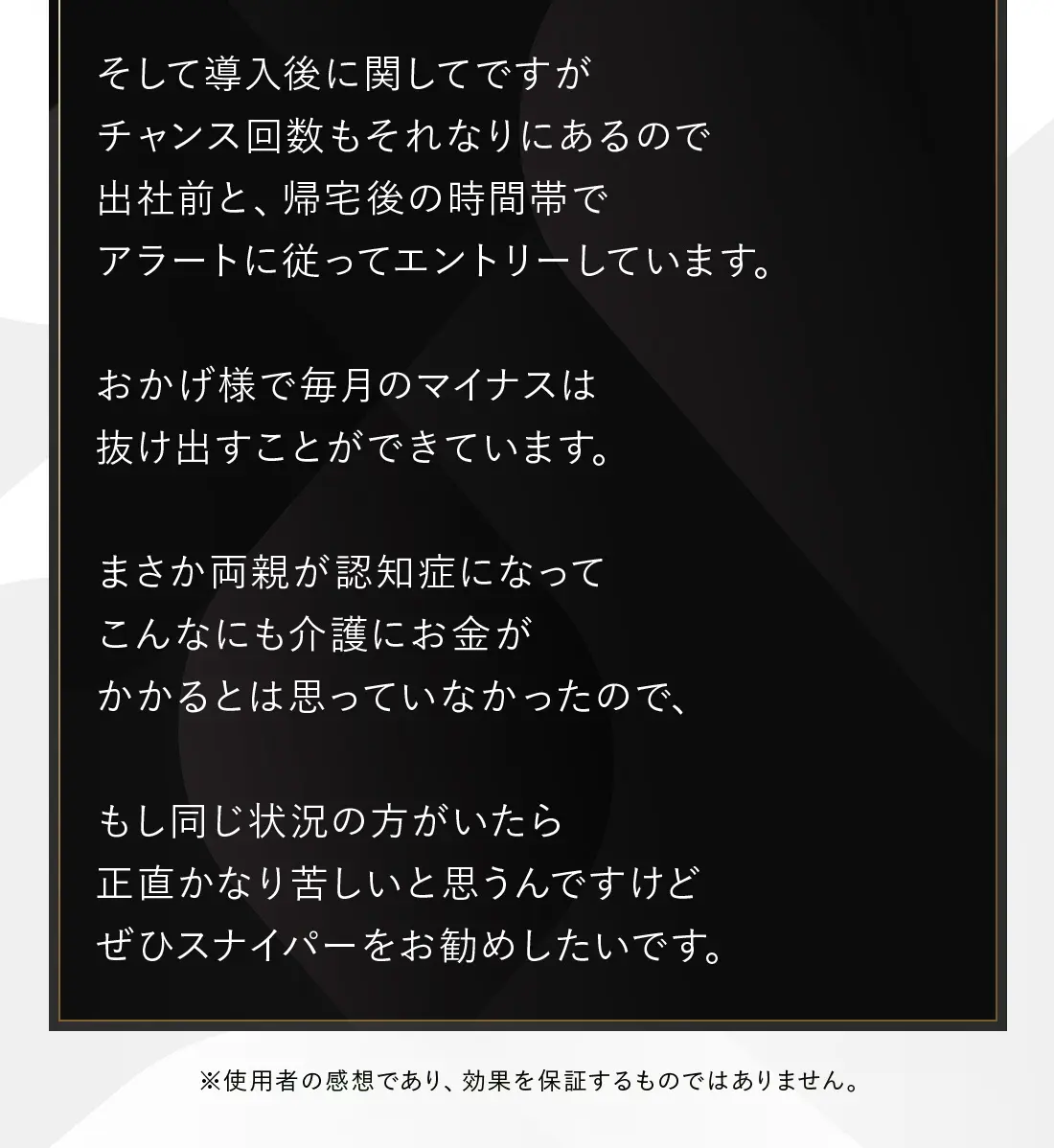 そして導入後に関してですが
チャンス回数もそれなりにあるので
出社前と、帰宅後の時間帯で
アラートに従ってエントリーしています。

おかげ様で毎月のマイナスは
抜け出すことができています。

まさか両親が認知症になって
こんなにも介護にお金が
かかるとは思っていなかったので、

もし同じ状況の方がいたら
正直かなり苦しいと思うんですけど
ぜひスナイパーをお勧めしたいです。

※使用者の感想であり、効果を保証するものではありません。